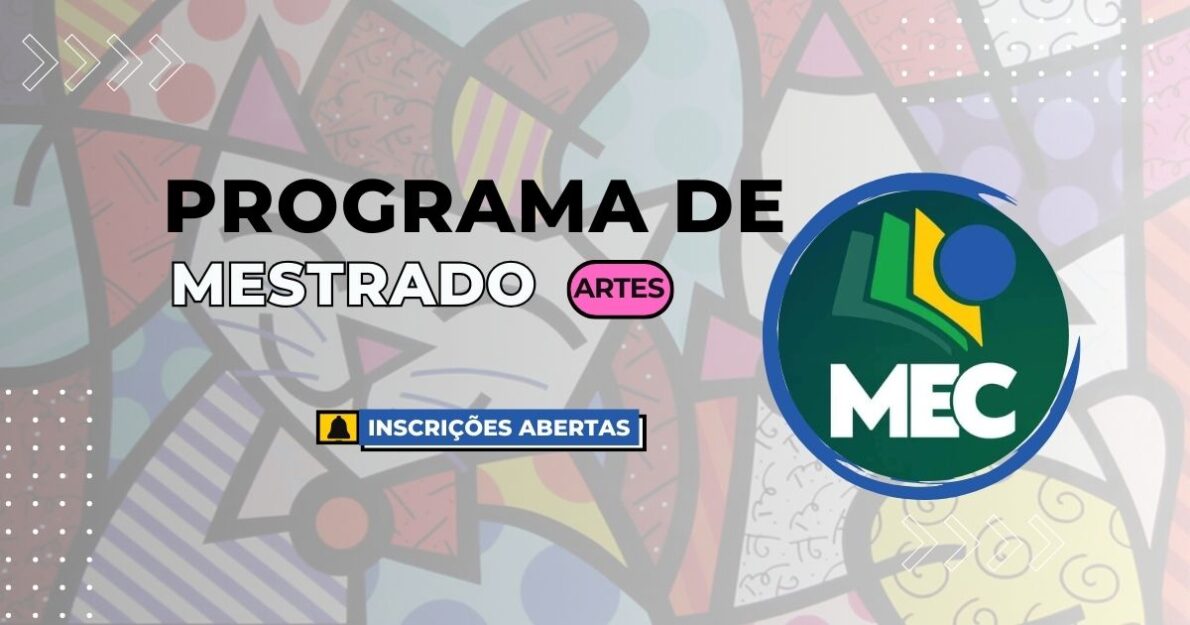 PROGRAMA DE
MESTRADO ARTES

INSCRIÇÕES ABERTAS

MEC